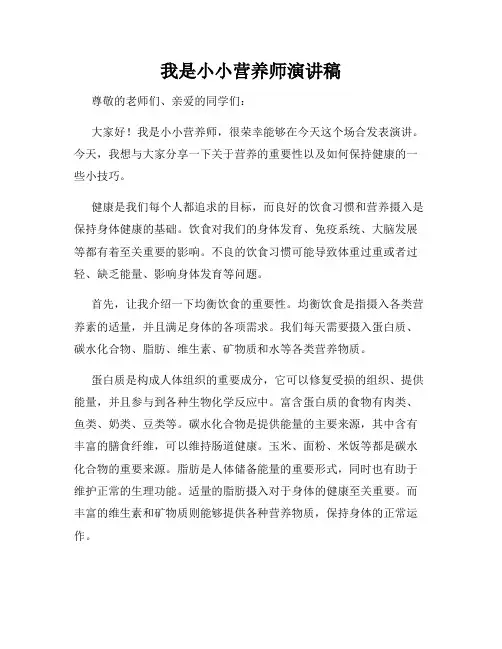 我是小小营养师演讲稿

尊敬的老师们、亲爱的同学们：

大家好！我是小小营养师，很荣幸能够在今天这个场合发表演讲。今天，我想与大家分享一下关于营养的重要性以及如何保持健康的一些小技巧。

健康是我们每个人都追求的目标，而良好的饮食习惯和营养摄入是保持身体健康的基础。饮食对我们的身体发育、免疫系统、大脑发展等都有着至关重要的影响。不良的饮食习惯可能导致体重过重或者过轻、缺乏能量、影响身体发育等问题。

首先，让我介绍一下均衡饮食的重要性。均衡饮食是指摄入各类营养素的适量，并且满足身体的各项需求。我们每天需要摄入蛋白质、碳水化合物、脂肪、维生素、矿物质和水等各类营养物质。

蛋白质是构成人体组织的重要成分，它可以修复受损的组织、提供能量，并且参与到各种生物化学反应中。富含蛋白质的食物有肉类、鱼类、奶类、豆类等。碳水化合物是提供能量的主要来源，其中含有丰富的膳食纤维，可以维持肠道健康。玉米、面粉、米饭等都是碳水化合物的重要来源。脂肪是人体储备能量的重要形式，同时也有助于维护正常的生理功能。适量的脂肪摄入对于身体的健康至关重要。而丰富的维生素和矿物质则能够提供各种营养物质，保持身体的正常运作。